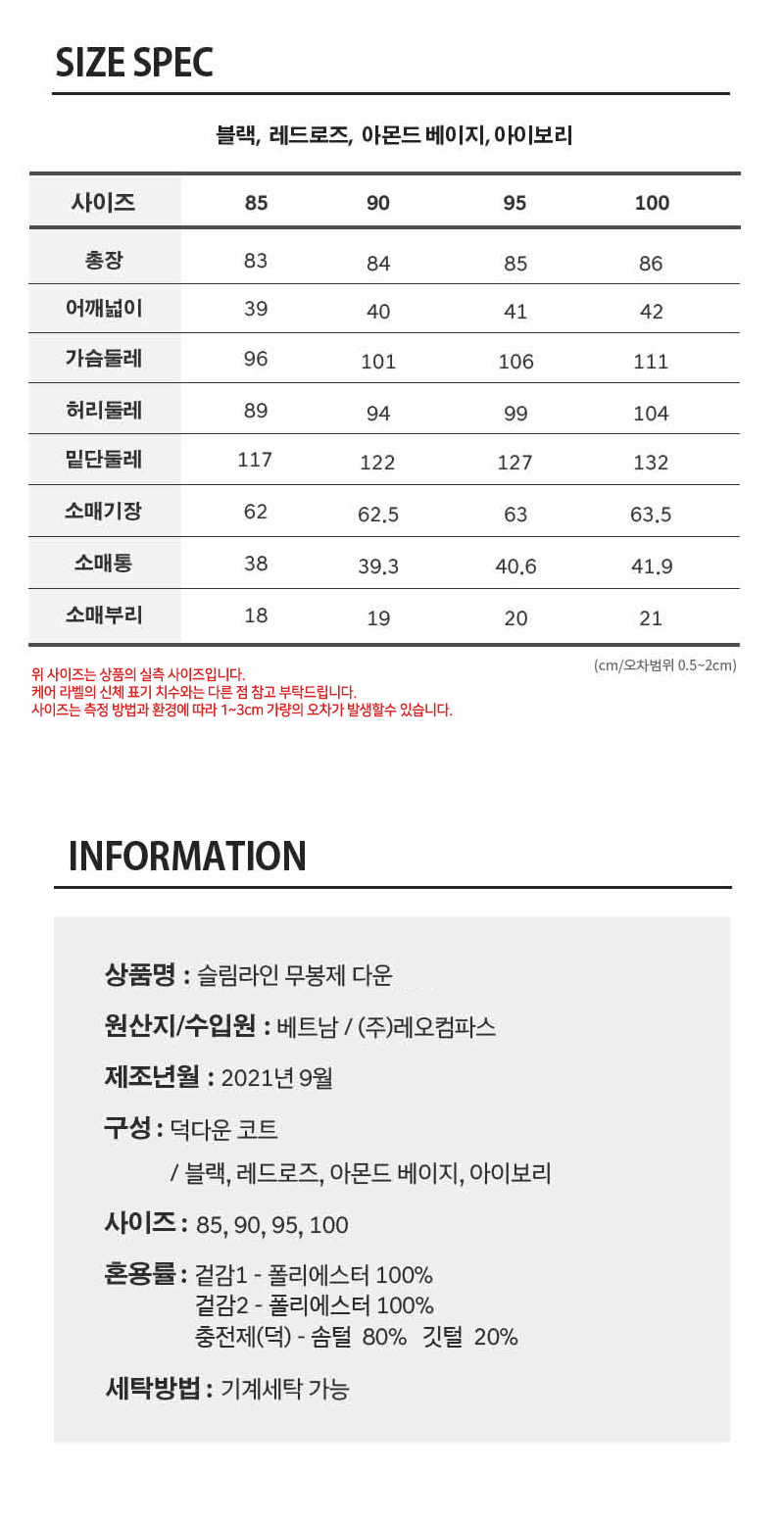 SIZE SPEC

블랙, 레드로즈, 아몬드 베이지, 아이보리

| 사이즈 | 85 | 90 | 95 | 100 |
|---|---|---|---|---|
| 총장 | 83 | 84 | 85 | 86 |
| 어깨넓이 | 39 | 40 | 41 | 42 |
| 가슴둘레 | 96 | 101 | 106 | 111 |
| 허리둘레 | 89 | 94 | 99 | 104 |
| 밑단둘레 | 117 | 122 | 127 | 132 |
| 소매기장 | 62 | 62.5 | 63 | 63.5 |
| 소매통 | 38 | 39.3 | 40.6 | 41.9 |
| 소매부리 | 18 | 19 | 20 | 21 |

(cm/오차범위 0.5~2cm)

위 사이즈는 상품의 실측 사이즈입니다.
케어 라벨의 신체 표기 치수와는 다른 점 참고 부탁드립니다.
사이즈는 측정 방법과 환경에 따라 1~3cm 가량의 오차가 발생할수 있습니다.

INFORMATION

상품명 : 슬림라인 무봉제 다운

원산지/수입원 : 베트남 / (주)레오컴파스

제조년월 : 2021년 9월

구성 : 덕다운 코트
/ 블랙, 레드로즈, 아몬드 베이지, 아이보리

사이즈 : 85, 90, 95, 100

혼용률 : 겉감1 - 폴리에스터 100%
겉감2 - 폴리에스터 100%
충전제(덕) - 솜털 80% 깃털 20%

세탁방법 : 기계세탁 가능